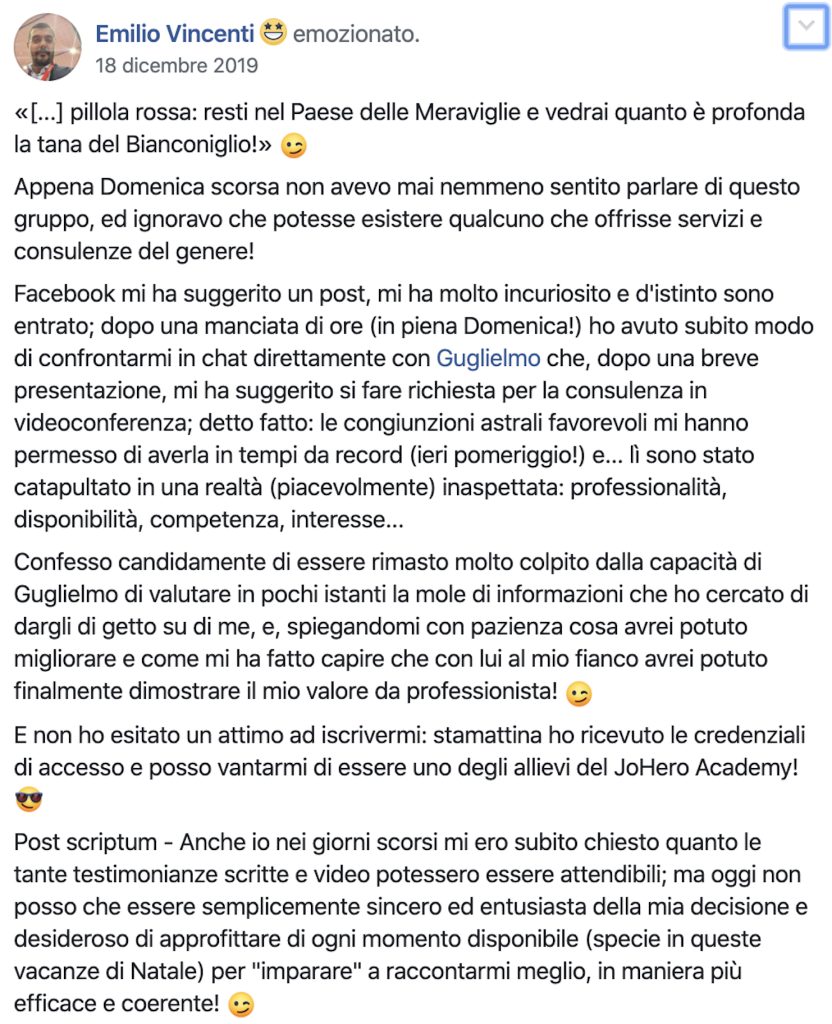 Emilio Vincenti 🤩 emozionato.
18 dicembre 2019

«[...] pillola rossa: resti nel Paese delle Meraviglie e vedrai quanto è profonda la tana del Bianconiglio!» 😉

Appena Domenica scorsa non avevo mai nemmeno sentito parlare di questo gruppo, ed ignoravo che potesse esistere qualcuno che offrisse servizi e consulenze del genere!

Facebook mi ha suggerito un post, mi ha molto incuriosito e d'istinto sono entrato; dopo una manciata di ore (in piena Domenica!) ho avuto subito modo di confrontarmi in chat direttamente con Guglielmo che, dopo una breve presentazione, mi ha suggerito si fare richiesta per la consulenza in videoconferenza; detto fatto: le congiunzioni astrali favorevoli mi hanno permesso di averla in tempi da record (ieri pomeriggio!) e... lì sono stato catapultato in una realtà (piacevolmente) inaspettata: professionalità, disponibilità, competenza, interesse...

Confesso candidamente di essere rimasto molto colpito dalla capacità di Guglielmo di valutare in pochi istanti la mole di informazioni che ho cercato di dargli di getto su di me, e, spiegandomi con pazienza cosa avrei potuto migliorare e come mi ha fatto capire che con lui al mio fianco avrei potuto finalmente dimostrare il mio valore da professionista! 😉

E non ho esitato un attimo ad iscrivermi: stamattina ho ricevuto le credenziali di accesso e posso vantarmi di essere uno degli allievi del JoHero Academy! 😎

Post scriptum - Anche io nei giorni scorsi mi ero subito chiesto quanto le tante testimonianze scritte e video potessero essere attendibili; ma oggi non posso che essere semplicemente sincero ed entusiasta della mia decisione e desideroso di approfittare di ogni momento disponibile (specie in queste vacanze di Natale) per "imparare" a raccontarmi meglio, in maniera più efficace e coerente! 😉